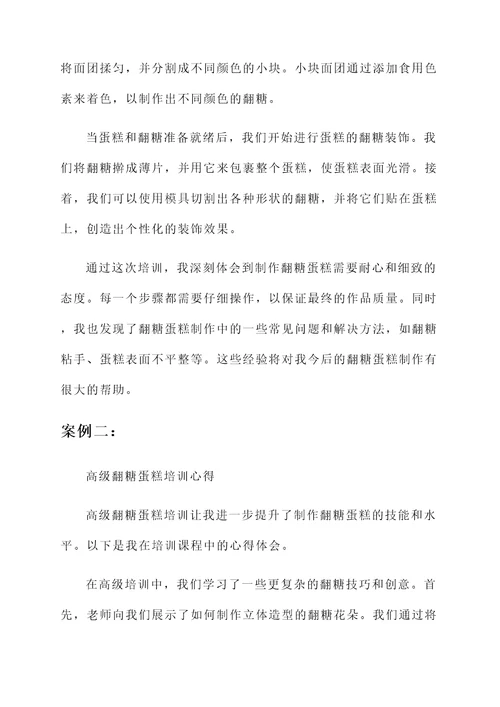 将面团揉匀，并分割成不同颜色的小块。小块面团通过添加食用色素来着色，以制作出不同颜色的翻糖。

当蛋糕和翻糖准备就绪后，我们开始进行蛋糕的翻糖装饰。我们将翻糖擀成薄片，并用它来包裹整个蛋糕，使蛋糕表面光滑。接着，我们可以使用模具切割出各种形状的翻糖，并将它们贴在蛋糕上，创造出个性化的装饰效果。

通过这次培训，我深刻体会到制作翻糖蛋糕需要耐心和细致的态度。每一个步骤都需要仔细操作，以保证最终的作品质量。同时，我也发现了翻糖蛋糕制作中的一些常见问题和解决方法，如翻糖粘手、蛋糕表面不平整等。这些经验将对我今后的翻糖蛋糕制作有很大的帮助。

案例二：

高级翻糖蛋糕培训心得

高级翻糖蛋糕培训让我进一步提升了制作翻糖蛋糕的技能和水平。以下是我在培训课程中的心得体会。

在高级培训中，我们学习了一些更复杂的翻糖技巧和创意。首先，老师向我们展示了如何制作立体造型的翻糖花朵。我们通过将